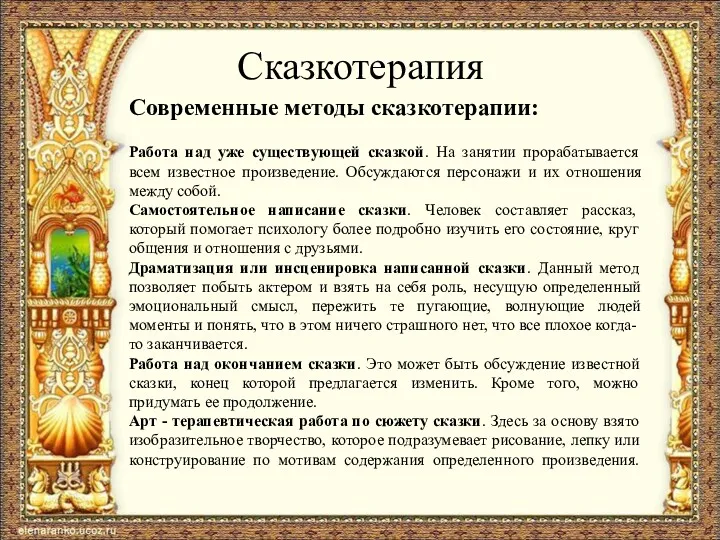 Сказкотерапия

Современные методы сказкотерапии:

Работа над уже существующей сказкой. На занятии прорабатывается всем известное произведение. Обсуждаются персонажи и их отношения между собой.
Самостоятельное написание сказки. Человек составляет рассказ, который помогает психологу более подробно изучить его состояние, круг общения и отношения с друзьями.
Драматизация или инсценировка написанной сказки. Данный метод позволяет побыть актером и взять на себя роль, несущую определенный эмоциональный смысл, пережить те пугающие, волнующие людей моменты и понять, что в этом ничего страшного нет, что все плохое когда-то заканчивается.
Работа над окончанием сказки. Это может быть обсуждение известной сказки, конец которой предлагается изменить. Кроме того, можно придумать ее продолжение.
Арт - терапевтическая работа по сюжету сказки. Здесь за основу взято изобразительное творчество, которое подразумевает рисование, лепку или конструирование по мотивам содержания определенного произведения.

elenaranko.ucoz.ru